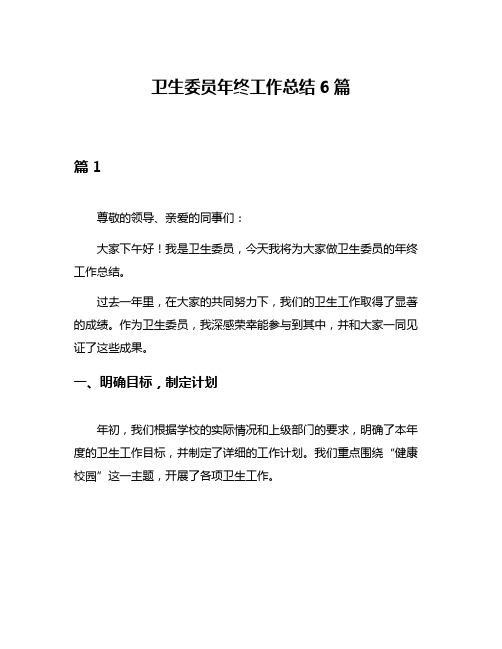 卫生委员年终工作总结 6 篇

篇 1

尊敬的领导、亲爱的同事们：

大家下午好！我是卫生委员，今天我将为大家做卫生委员的年终工作总结。

过去一年里，在大家的共同努力下，我们的卫生工作取得了显著的成绩。作为卫生委员，我深感荣幸能参与到其中，并和大家一同见证了这些成果。

一、明确目标，制定计划

年初，我们根据学校的实际情况和上级部门的要求，明确了本年度的卫生工作目标，并制定了详细的工作计划。我们重点围绕“健康校园”这一主题，开展了各项卫生工作。